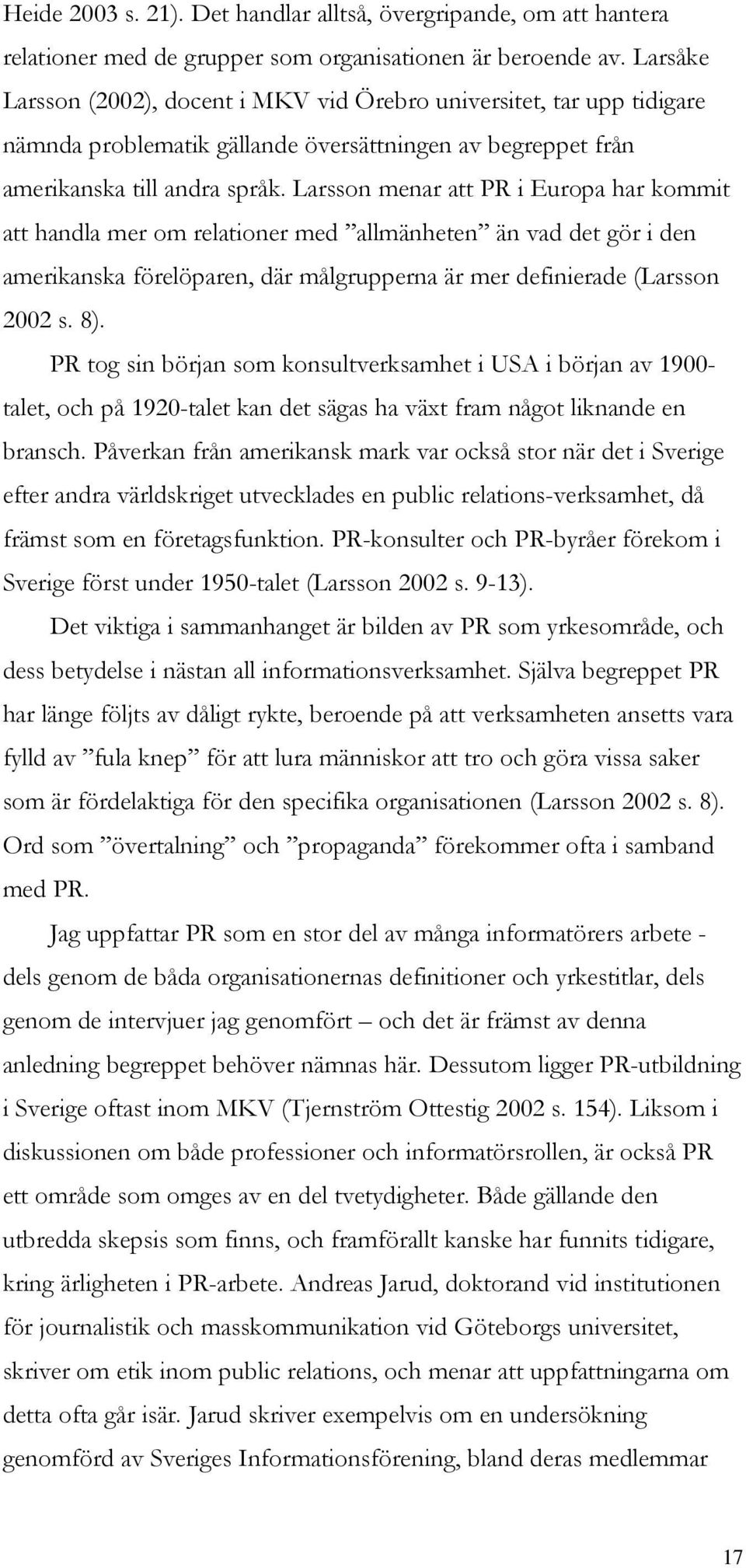 Heide 2003 s. 21). Det handlar alltså, övergripande, om att hantera relationer med de grupper som organisationen är beroende av. Larsåke Larsson (2002), docent i MKV vid Örebro universitet, tar upp tidigare nämnda problematik gällande översättningen av begreppet från amerikanska till andra språk. Larsson menar att PR i Europa har kommit att handla mer om relationer med ”allmänheten” än vad det gör i den amerikanska förelöparen, där målgrupperna är mer definierade (Larsson 2002 s. 8).

PR tog sin början som konsultverksamhet i USA i början av 1900-talet, och på 1920-talet kan det sägas ha växt fram något liknande en bransch. Påverkan från amerikansk mark var också stor när det i Sverige efter andra världskriget utvecklades en public relations-verksamhet, då främst som en företagsfunktion. PR-konsulter och PR-byråer förekom i Sverige först under 1950-talet (Larsson 2002 s. 9-13).

Det viktiga i sammanhanget är bilden av PR som yrkesområde, och dess betydelse i nästan all informationsverksamhet. Själva begreppet PR har länge följts av dåligt rykte, beroende på att verksamheten ansetts vara fylld av ”fula knep” för att lura människor att tro och göra vissa saker som är fördelaktiga för den specifika organisationen (Larsson 2002 s. 8). Ord som ”övertalning” och ”propaganda” förekommer ofta i samband med PR.

Jag uppfattar PR som en stor del av många informatörers arbete - dels genom de båda organisationernas definitioner och yrkestitlar, dels genom de intervjuer jag genomfört – och det är främst av denna anledning begreppet behöver nämnas här. Dessutom ligger PR-utbildning i Sverige oftast inom MKV (Tjernström Ottestig 2002 s. 154). Liksom i diskussionen om både professioner och informatörsrollen, är också PR ett område som omges av en del tvetydigheter. Både gällande den utbredda skepsis som finns, och framförallt kanske har funnits tidigare, kring ärligheten i PR-arbete. Andreas Jarud, doktorand vid institutionen för journalistik och masskommunikation vid Göteborgs universitet, skriver om etik inom public relations, och menar att uppfattningarna om detta ofta går isär. Jarud skriver exempelvis om en undersökning genomförd av Sveriges Informationsförening, bland deras medlemmar

17